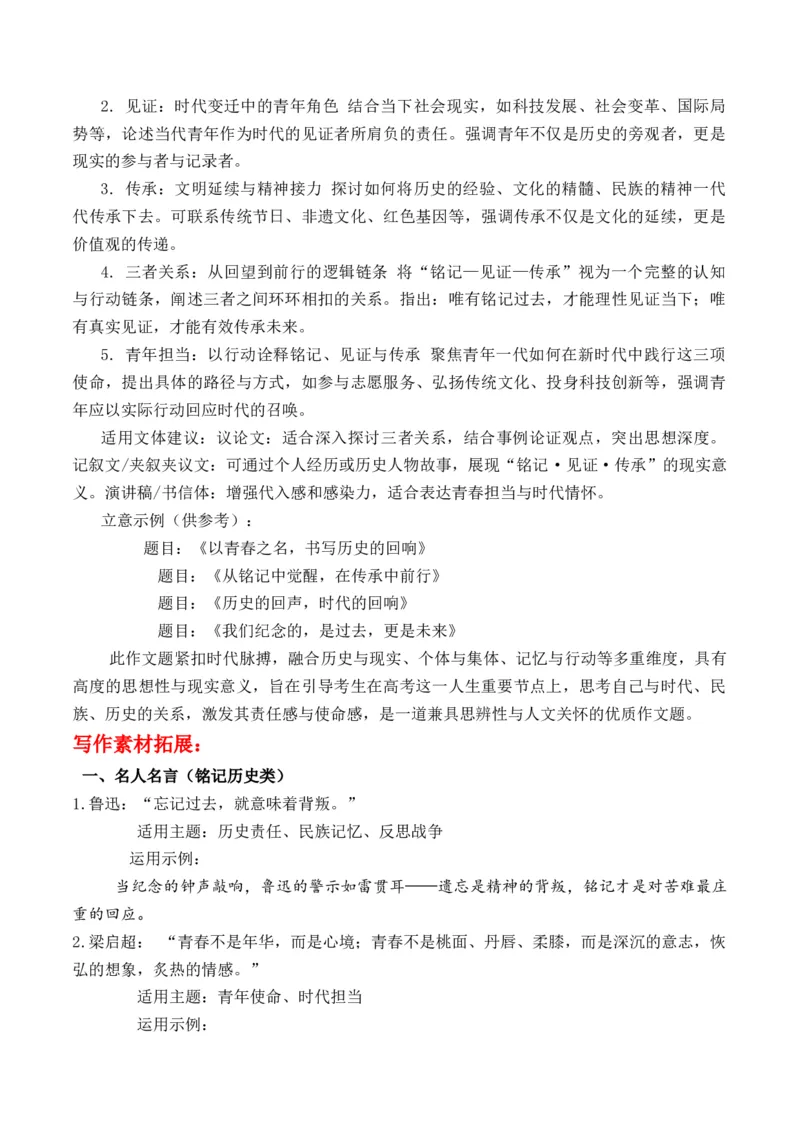 2. 见证：时代变迁中的青年角色 结合当下社会现实，如科技发展、社会变革、国际局势等，论述当代青年作为时代的见证者所肩负的责任。强调青年不仅是历史的旁观者，更是现实的参与者与记录者。

3. 传承：文明延续与精神接力 探讨如何将历史的经验、文化的精髓、民族的精神一代代传承下去。可联系传统节日、非遗文化、红色基因等，强调传承不仅是文化的延续，更是价值观的传递。

4. 三者关系：从回望到前行的逻辑链条 将“铭记—见证—传承”视为一个完整的认知与行动链条，阐述三者之间环环相扣的关系。指出：唯有铭记过去，才能理性见证当下；唯有真实见证，才能有效传承未来。

5. 青年担当：以行动诠释铭记、见证与传承 聚焦青年一代如何在新时代中践行这三项使命，提出具体的路径与方式，如参与志愿服务、弘扬传统文化、投身科技创新等，强调青年应以实际行动回应时代的召唤。

适用文体建议：议论文：适合深入探讨三者关系，结合事例论证观点，突出思想深度。记叙文/夹叙夹议文：可通过个人经历或历史人物故事，展现“铭记·见证·传承”的现实意义。演讲稿/书信体：增强代入感和感染力，适合表达青春担当与时代情怀。

立意示例（供参考）：

题目：《以青春之名，书写历史的回响》

题目：《从铭记中觉醒，在传承中前行》

题目：《历史的回声，时代的回响》

题目：《我们纪念的，是过去，更是未来》

此作文题紧扣时代脉搏，融合历史与现实、个体与集体、记忆与行动等多重维度，具有高度的思想性与现实意义，旨在引导考生在高考这一人生重要节点上，思考自己与时代、民族、历史的关系，激发其责任感与使命感，是一道兼具思辨性与人文关怀的优质作文题。

写作素材拓展：

一、名人名言（铭记历史类）

1.鲁迅：“忘记过去，就意味着背叛。”

适用主题：历史责任、民族记忆、反思战争

运用示例：

当纪念的钟声敲响，鲁迅的警示如雷贯耳——遗忘是精神的背叛，铭记才是对苦难最庄重的回应。

2.梁启超：“青春不是年华，而是心境；青春不是桃面、丹唇、柔膝，而是深沉的意志，恢弘的想象，炙热的情感。”

适用主题：青年使命、时代担当

运用示例：